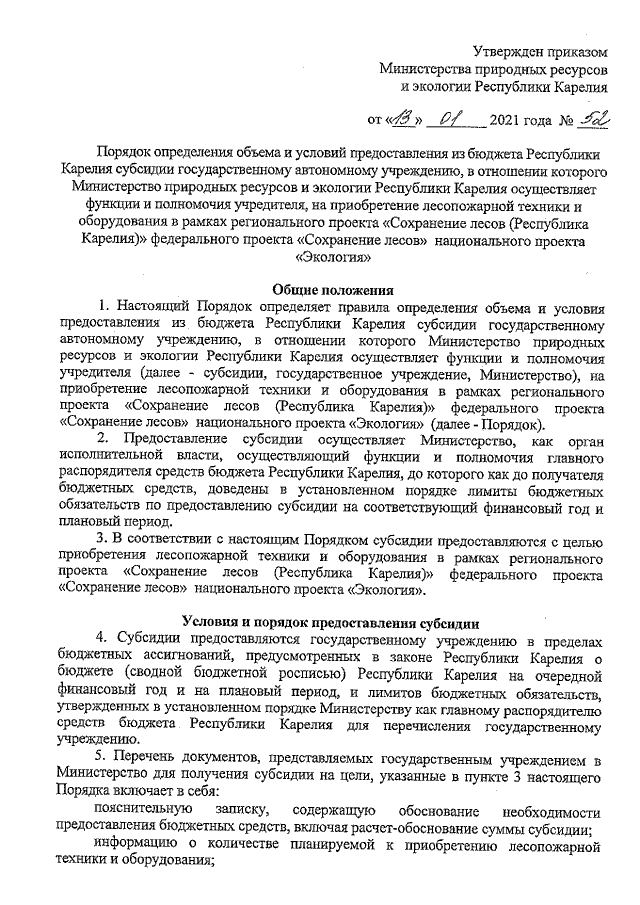 Утвержден приказом
Министерства природных ресурсов
и экологии Республики Карелия

от «13» 01 2021 года № 52

Порядок определения объема и условий предоставления из бюджета Республики Карелия субсидии государственному автономному учреждению, в отношении которого Министерство природных ресурсов и экологии Республики Карелия осуществляет функции и полномочия учредителя, на приобретение лесопожарной техники и оборудования в рамках регионального проекта «Сохранение лесов (Республика Карелия)» федерального проекта «Сохранение лесов» национального проекта «Экология»

Общие положения

1. Настоящий Порядок определяет правила определения объема и условия предоставления из бюджета Республики Карелия субсидии государственному автономному учреждению, в отношении которого Министерство природных ресурсов и экологии Республики Карелия осуществляет функции и полномочия учредителя (далее - субсидии, государственное учреждение, Министерство), на приобретение лесопожарной техники и оборудования в рамках регионального проекта «Сохранение лесов (Республика Карелия)» федерального проекта «Сохранение лесов» национального проекта «Экология» (далее - Порядок).

2. Предоставление субсидии осуществляет Министерство, как орган исполнительной власти, осуществляющий функции и полномочия главного распорядителя средств бюджета Республики Карелия, до которого как до получателя бюджетных средств, доведены в установленном порядке лимиты бюджетных обязательств по предоставлению субсидии на соответствующий финансовый год и плановый период.

3. В соответствии с настоящим Порядком субсидии предоставляются с целью приобретения лесопожарной техники и оборудования в рамках регионального проекта «Сохранение лесов (Республика Карелия)» федерального проекта «Сохранение лесов» национального проекта «Экология».

Условия и порядок предоставления субсидии

4. Субсидии предоставляются государственному учреждению в пределах бюджетных ассигнований, предусмотренных в законе Республики Карелия о бюджете (сводной бюджетной росписью) Республики Карелия на очередной финансовый год и на плановый период, и лимитов бюджетных обязательств, утвержденных в установленном порядке Министерству как главному распорядителю средств бюджета Республики Карелия для перечисления государственному учреждению.

5. Перечень документов, представляемых государственным учреждением в Министерство для получения субсидии на цели, указанные в пункте 3 настоящего Порядка включает в себя:

пояснительную записку, содержащую обоснование необходимости предоставления бюджетных средств, включая расчет-обоснование суммы субсидии;

информацию о количестве планируемой к приобретению лесопожарной техники и оборудования;